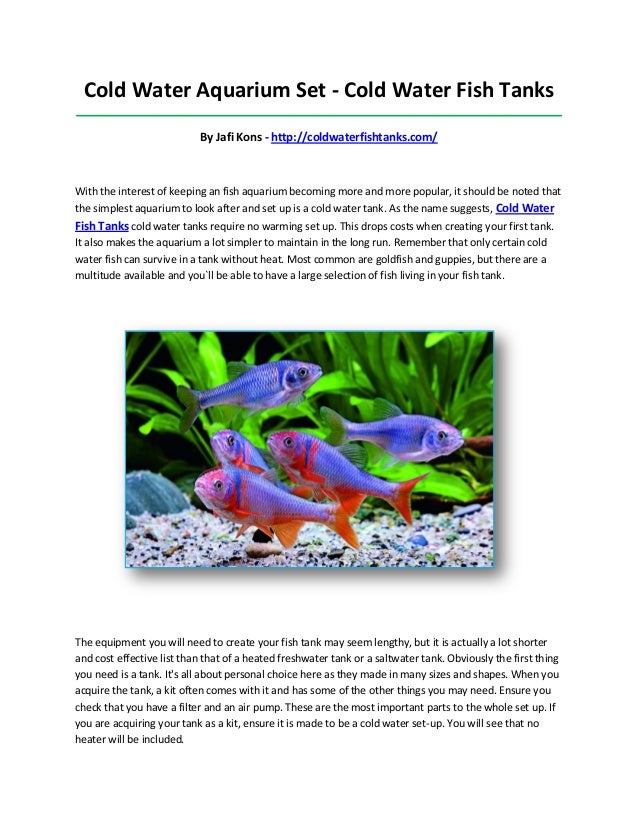 Cold Water Aquarium Set - Cold Water Fish Tanks

By Jafi Kons - http://coldwaterfishtanks.com/

With the interest of keeping an fish aquarium becoming more and more popular, it should be noted that the simplest aquarium to look after and set up is a cold water tank. As the name suggests, Cold Water Fish Tanks cold water tanks require no warming set up. This drops costs when creating your first tank. It also makes the aquarium a lot simpler to maintain in the long run. Remember that only certain cold water fish can survive in a tank without heat. Most common are goldfish and guppies, but there are a multitude available and you`ll be able to have a large selection of fish living in your fish tank.

The equipment you will need to create your fish tank may seem lengthy, but it is actually a lot shorter and cost effective list than that of a heated freshwater tank or a saltwater tank. Obviously the first thing you need is a tank. It's all about personal choice here as they made in many sizes and shapes. When you acquire the tank, a kit often comes with it and has some of the other things you may need. Ensure you check that you have a filter and an air pump. These are the most important parts to the whole set up. If you are acquiring your tank as a kit, ensure it is made to be a cold water set-up. You will see that no heater will be included.